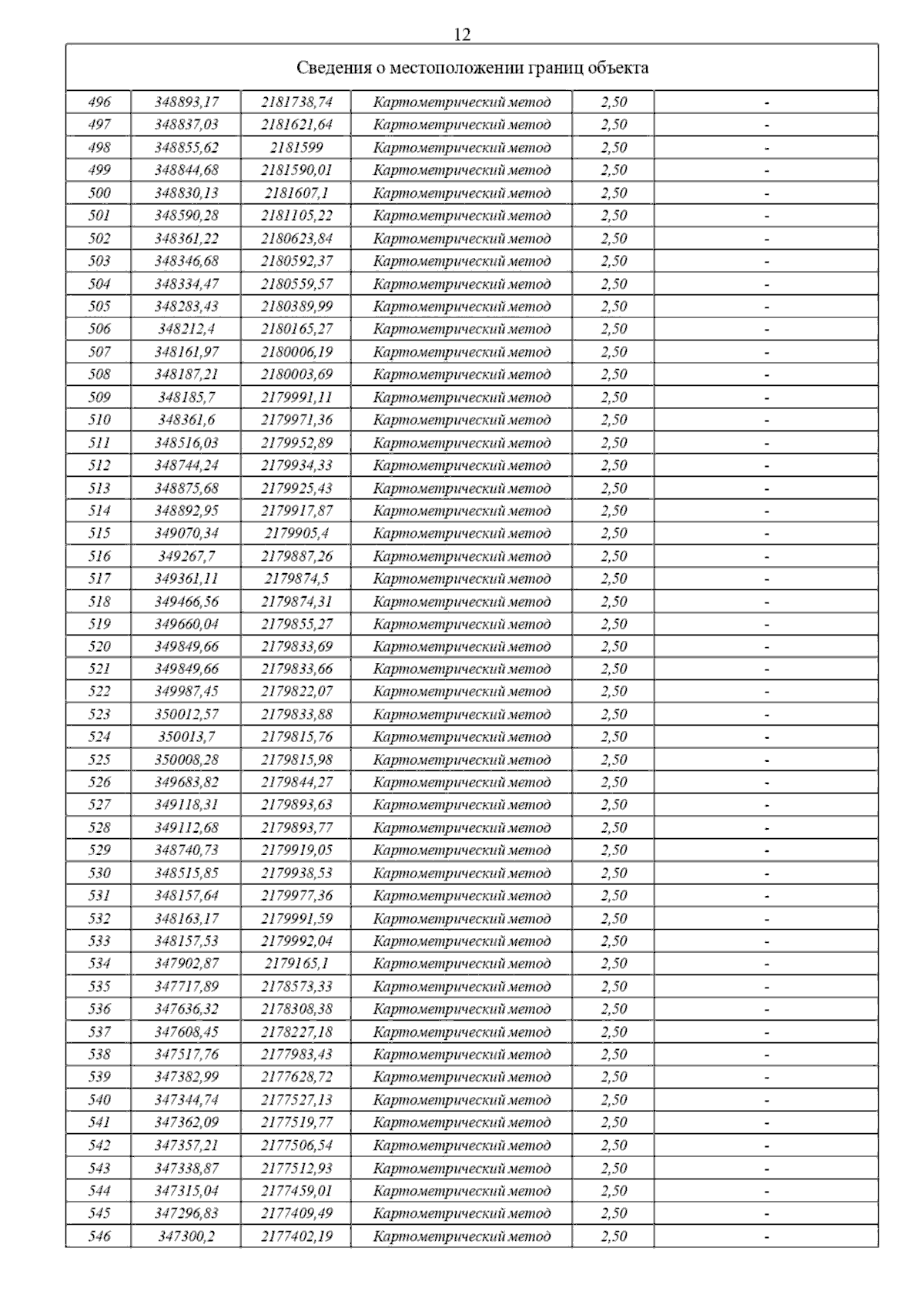 12

| Сведения о местоположении границ объекта | | | | | |
|---|---|---|---|---|---|
| 496 | 348893,17 | 2181738,74 | Картометрический метод | 2,50 | - |
| 497 | 348837,03 | 2181621,64 | Картометрический метод | 2,50 | - |
| 498 | 348855,62 | 2181599 | Картометрический метод | 2,50 | - |
| 499 | 348844,68 | 2181590,01 | Картометрический метод | 2,50 | - |
| 500 | 348830,13 | 2181607,1 | Картометрический метод | 2,50 | - |
| 501 | 348590,28 | 2181105,22 | Картометрический метод | 2,50 | - |
| 502 | 348361,22 | 2180623,84 | Картометрический метод | 2,50 | - |
| 503 | 348346,68 | 2180592,37 | Картометрический метод | 2,50 | - |
| 504 | 348334,47 | 2180559,57 | Картометрический метод | 2,50 | - |
| 505 | 348283,43 | 2180389,99 | Картометрический метод | 2,50 | - |
| 506 | 348212,4 | 2180165,27 | Картометрический метод | 2,50 | - |
| 507 | 348161,97 | 2180006,19 | Картометрический метод | 2,50 | - |
| 508 | 348187,21 | 2180003,69 | Картометрический метод | 2,50 | - |
| 509 | 348185,7 | 2179991,11 | Картометрический метод | 2,50 | - |
| 510 | 348361,6 | 2179971,36 | Картометрический метод | 2,50 | - |
| 511 | 348516,03 | 2179952,89 | Картометрический метод | 2,50 | - |
| 512 | 348744,24 | 2179934,33 | Картометрический метод | 2,50 | - |
| 513 | 348875,68 | 2179925,43 | Картометрический метод | 2,50 | - |
| 514 | 348892,95 | 2179917,87 | Картометрический метод | 2,50 | - |
| 515 | 349070,34 | 2179905,4 | Картометрический метод | 2,50 | - |
| 516 | 349267,7 | 2179887,26 | Картометрический метод | 2,50 | - |
| 517 | 349361,11 | 2179874,5 | Картометрический метод | 2,50 | - |
| 518 | 349466,56 | 2179874,31 | Картометрический метод | 2,50 | - |
| 519 | 349660,04 | 2179855,27 | Картометрический метод | 2,50 | - |
| 520 | 349849,66 | 2179833,69 | Картометрический метод | 2,50 | - |
| 521 | 349849,66 | 2179833,66 | Картометрический метод | 2,50 | - |
| 522 | 349987,45 | 2179822,07 | Картометрический метод | 2,50 | - |
| 523 | 350012,57 | 2179833,88 | Картометрический метод | 2,50 | - |
| 524 | 350013,7 | 2179815,76 | Картометрический метод | 2,50 | - |
| 525 | 350008,28 | 2179815,98 | Картометрический метод | 2,50 | - |
| 526 | 349683,82 | 2179844,27 | Картометрический метод | 2,50 | - |
| 527 | 349118,31 | 2179893,63 | Картометрический метод | 2,50 | - |
| 528 | 349112,68 | 2179893,77 | Картометрический метод | 2,50 | - |
| 529 | 348740,73 | 2179919,05 | Картометрический метод | 2,50 | - |
| 530 | 348515,85 | 2179938,53 | Картометрический метод | 2,50 | - |
| 531 | 348157,64 | 2179977,36 | Картометрический метод | 2,50 | - |
| 532 | 348163,17 | 2179991,59 | Картометрический метод | 2,50 | - |
| 533 | 348157,53 | 2179992,04 | Картометрический метод | 2,50 | - |
| 534 | 347902,87 | 2179165,1 | Картометрический метод | 2,50 | - |
| 535 | 347717,89 | 2178573,33 | Картометрический метод | 2,50 | - |
| 536 | 347636,32 | 2178308,38 | Картометрический метод | 2,50 | - |
| 537 | 347608,45 | 2178227,18 | Картометрический метод | 2,50 | - |
| 538 | 347517,76 | 2177983,43 | Картометрический метод | 2,50 | - |
| 539 | 347382,99 | 2177628,72 | Картометрический метод | 2,50 | - |
| 540 | 347344,74 | 2177527,13 | Картометрический метод | 2,50 | - |
| 541 | 347362,09 | 2177519,77 | Картометрический метод | 2,50 | - |
| 542 | 347357,21 | 2177506,54 | Картометрический метод | 2,50 | - |
| 543 | 347338,87 | 2177512,93 | Картометрический метод | 2,50 | - |
| 544 | 347315,04 | 2177459,01 | Картометрический метод | 2,50 | - |
| 545 | 347296,83 | 2177409,49 | Картометрический метод | 2,50 | - |
| 546 | 347300,2 | 2177402,19 | Картометрический метод | 2,50 | - |